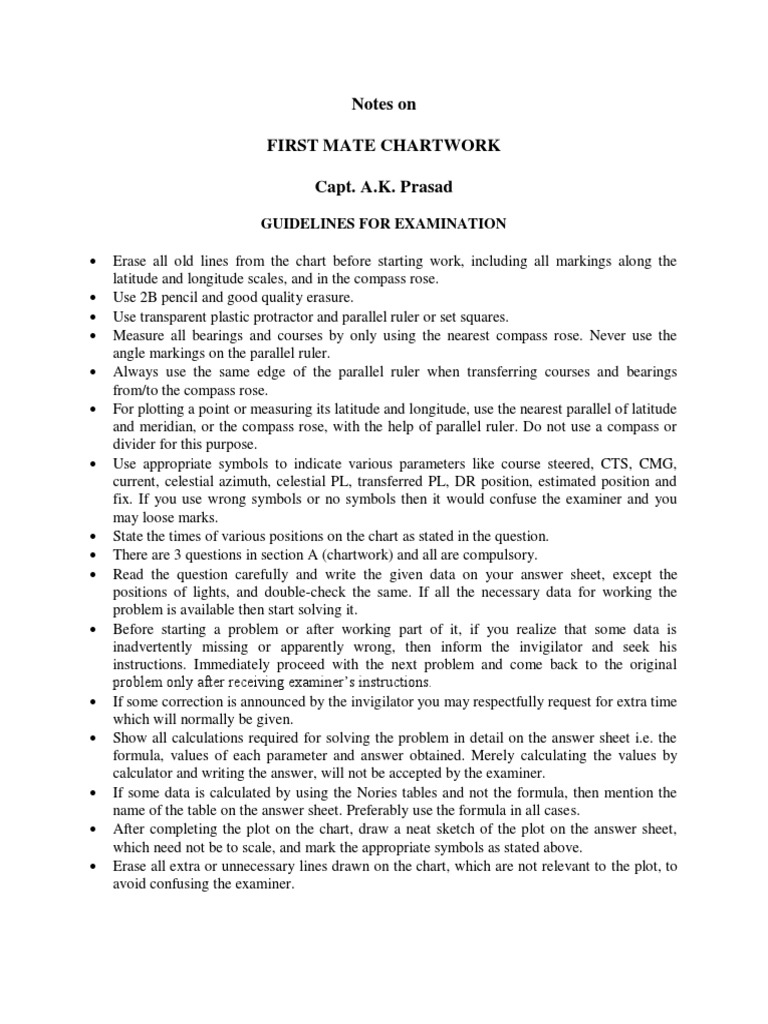 Notes on

FIRST MATE CHARTWORK

Capt. A.K. Prasad

GUIDELINES FOR EXAMINATION

• Erase all old lines from the chart before starting work, including all markings along the latitude and longitude scales, and in the compass rose.
• Use 2B pencil and good quality erasure.
• Use transparent plastic protractor and parallel ruler or set squares.
• Measure all bearings and courses by only using the nearest compass rose. Never use the angle markings on the parallel ruler.
• Always use the same edge of the parallel ruler when transferring courses and bearings from/to the compass rose.
• For plotting a point or measuring its latitude and longitude, use the nearest parallel of latitude and meridian, or the compass rose, with the help of parallel ruler. Do not use a compass or divider for this purpose.
• Use appropriate symbols to indicate various parameters like course steered, CTS, CMG, current, celestial azimuth, celestial PL, transferred PL, DR position, estimated position and fix. If you use wrong symbols or no symbols then it would confuse the examiner and you may loose marks.
• State the times of various positions on the chart as stated in the question.
• There are 3 questions in section A (chartwork) and all are compulsory.
• Read the question carefully and write the given data on your answer sheet, except the positions of lights, and double-check the same. If all the necessary data for working the problem is available then start solving it.
• Before starting a problem or after working part of it, if you realize that some data is inadvertently missing or apparently wrong, then inform the invigilator and seek his instructions. Immediately proceed with the next problem and come back to the original problem only after receiving examiner's instructions.
• If some correction is announced by the invigilator you may respectfully request for extra time which will normally be given.
• Show all calculations required for solving the problem in detail on the answer sheet i.e. the formula, values of each parameter and answer obtained. Merely calculating the values by calculator and writing the answer, will not be accepted by the examiner.
• If some data is calculated by using the Nories tables and not the formula, then mention the name of the table on the answer sheet. Preferably use the formula in all cases.
• After completing the plot on the chart, draw a neat sketch of the plot on the answer sheet, which need not be to scale, and mark the appropriate symbols as stated above.
• Erase all extra or unnecessary lines drawn on the chart, which are not relevant to the plot, to avoid confusing the examiner.